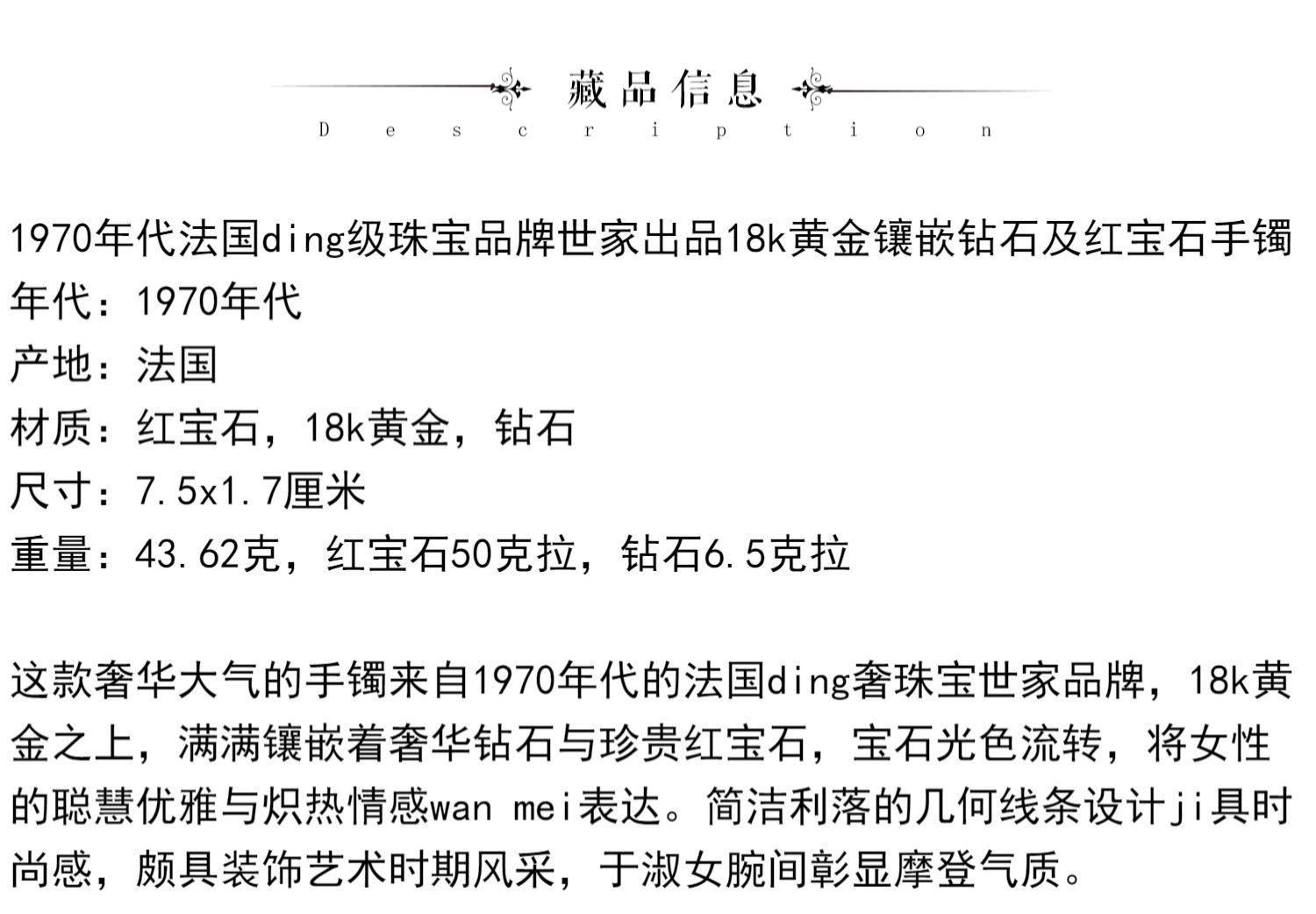 藏品信息
Description

1970年代法国ding级珠宝品牌世家出品18k黄金镶嵌钻石及红宝石手镯
年代：1970年代
产地：法国
材质：红宝石，18k黄金，钻石
尺寸：7.5x1.7厘米
重量：43.62克，红宝石50克拉，钻石6.5克拉

这款奢华大气的手镯来自1970年代的法国ding奢珠宝世家品牌，18k黄金之上，满满镶嵌着奢华钻石与珍贵红宝石，宝石光色流转，将女性的聪慧优雅与炽热情感wan mei表达。简洁利落的几何线条设计ji具时尚感，颇具装饰艺术时期风采，于淑女腕间彰显摩登气质。